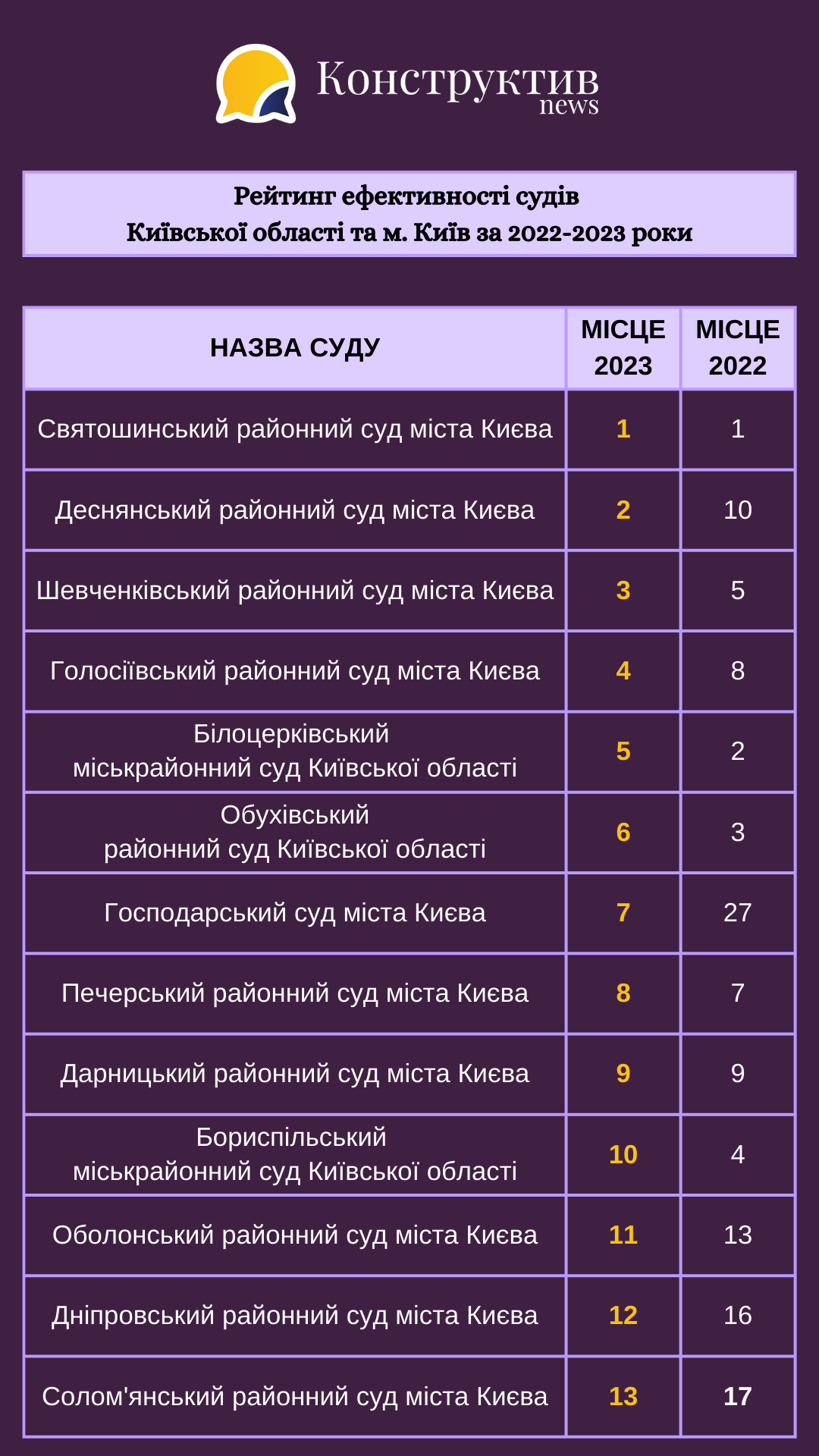 Конструктив news

Рейтинг ефективності судів
Київської області та м. Київ за 2022-2023 роки

| НАЗВА СУДУ | МІСЦЕ 2023 | МІСЦЕ 2022 |
|---|---|---|
| Святошинський районний суд міста Києва | 1 | 1 |
| Деснянський районний суд міста Києва | 2 | 10 |
| Шевченківський районний суд міста Києва | 3 | 5 |
| Голосіївський районний суд міста Києва | 4 | 8 |
| Білоцерківський міськрайонний суд Київської області | 5 | 2 |
| Обухівський районний суд Київської області | 6 | 3 |
| Господарський суд міста Києва | 7 | 27 |
| Печерський районний суд міста Києва | 8 | 7 |
| Дарницький районний суд міста Києва | 9 | 9 |
| Бориспільський міськрайонний суд Київської області | 10 | 4 |
| Оболонський районний суд міста Києва | 11 | 13 |
| Дніпровський районний суд міста Києва | 12 | 16 |
| Солом'янський районний суд міста Києва | 13 | 17 |